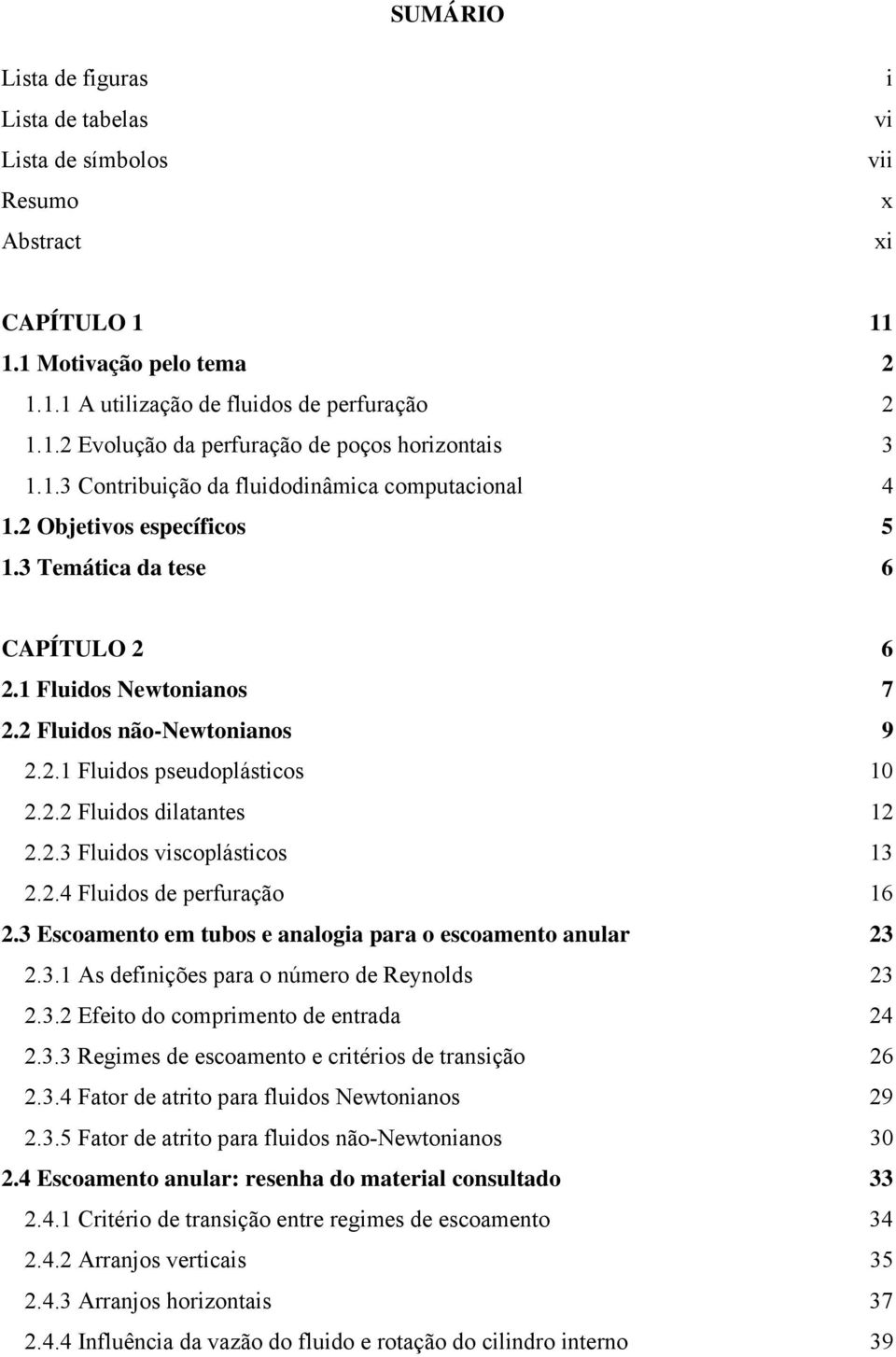 SUMÁRIO

Lista de figuras i
Lista de tabelas vi
Lista de símbolos vii
Resumo x
Abstract xi

CAPÍTULO 1 11
1.1 Motivação pelo tema 2
1.1.1 A utilização de fluidos de perfuração 2
1.1.2 Evolução da perfuração de poços horizontais 3
1.1.3 Contribuição da fluidodinâmica computacional 4
1.2 Objetivos específicos 5
1.3 Temática da tese 6

CAPÍTULO 2 6
2.1 Fluidos Newtonianos 7
2.2 Fluidos não-Newtonianos 9
2.2.1 Fluidos pseudoplásticos 10
2.2.2 Fluidos dilatantes 12
2.2.3 Fluidos viscoplásticos 13
2.2.4 Fluidos de perfuração 16
2.3 Escoamento em tubos e analogia para o escoamento anular 23
2.3.1 As definições para o número de Reynolds 23
2.3.2 Efeito do comprimento de entrada 24
2.3.3 Regimes de escoamento e critérios de transição 26
2.3.4 Fator de atrito para fluidos Newtonianos 29
2.3.5 Fator de atrito para fluidos não-Newtonianos 30
2.4 Escoamento anular: resenha do material consultado 33
2.4.1 Critério de transição entre regimes de escoamento 34
2.4.2 Arranjos verticais 35
2.4.3 Arranjos horizontais 37
2.4.4 Influência da vazão do fluido e rotação do cilindro interno 39